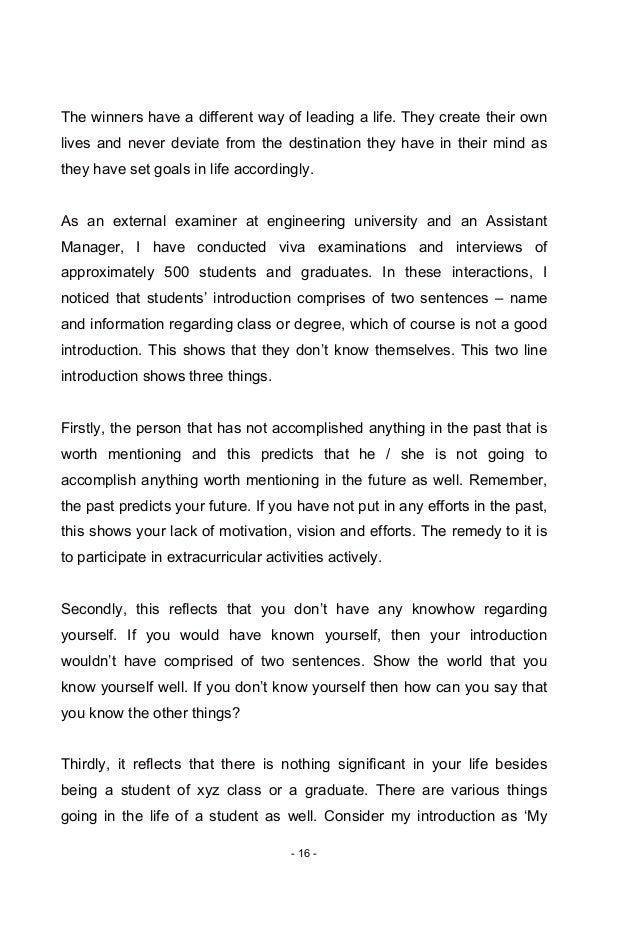 The winners have a different way of leading a life. They create their own lives and never deviate from the destination they have in their mind as they have set goals in life accordingly.

As an external examiner at engineering university and an Assistant Manager, I have conducted viva examinations and interviews of approximately 500 students and graduates. In these interactions, I noticed that students' introduction comprises of two sentences – name and information regarding class or degree, which of course is not a good introduction. This shows that they don't know themselves. This two line introduction shows three things.

Firstly, the person that has not accomplished anything in the past that is worth mentioning and this predicts that he / she is not going to accomplish anything worth mentioning in the future as well. Remember, the past predicts your future. If you have not put in any efforts in the past, this shows your lack of motivation, vision and efforts. The remedy to it is to participate in extracurricular activities actively.

Secondly, this reflects that you don't have any knowhow regarding yourself. If you would have known yourself, then your introduction wouldn't have comprised of two sentences. Show the world that you know yourself well. If you don't know yourself then how can you say that you know the other things?

Thirdly, it reflects that there is nothing significant in your life besides being a student of xyz class or a graduate. There are various things going in the life of a student as well. Consider my introduction as 'My

- 16 -